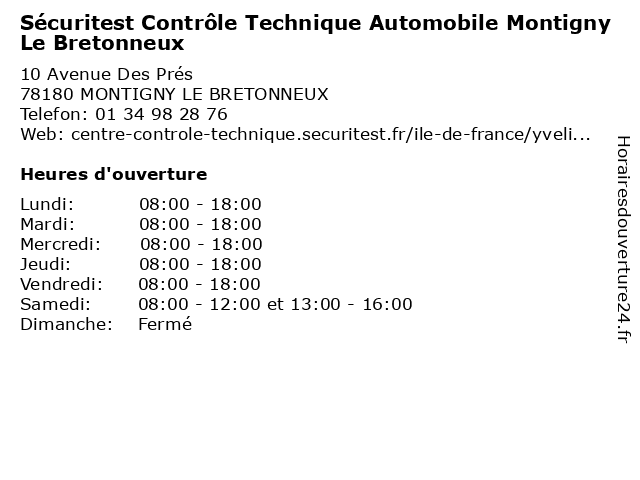 Sécuritest Contrôle Technique Automobile Montigny Le Bretonneux

10 Avenue Des Prés
78180 MONTIGNY LE BRETONNEUX
Telefon: 01 34 98 28 76
Web: centre-controle-technique.securitest.fr/ile-de-france/yveli...

Heures d'ouverture

| | |
|---|---|
| Lundi: | 08:00 - 18:00 |
| Mardi: | 08:00 - 18:00 |
| Mercredi: | 08:00 - 18:00 |
| Jeudi: | 08:00 - 18:00 |
| Vendredi: | 08:00 - 18:00 |
| Samedi: | 08:00 - 12:00 et 13:00 - 16:00 |
| Dimanche: | Fermé |

Horairesdouverture24.fr